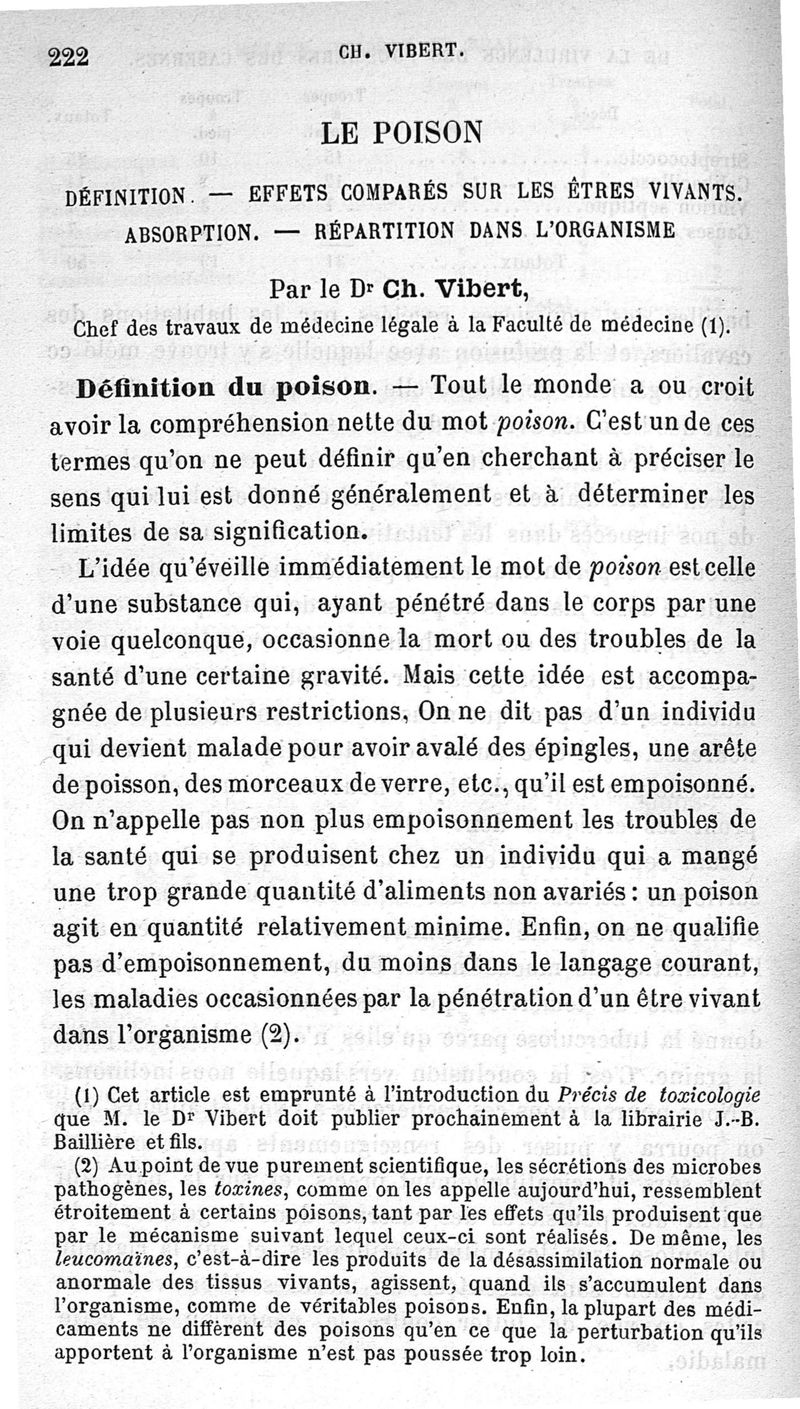 222 CH. VIBERT.

LE POISON

DÉFINITION. — EFFETS COMPARÉS SUR LES ÊTRES VIVANTS. ABSORPTION. — RÉPARTITION DANS L'ORGANISME

Par le Dr Ch. Vibert,
Chef des travaux de médecine légale à la Faculté de médecine (1).

Définition du poison. — Tout le monde a ou croit avoir la compréhension nette du mot poison. C'est un de ces termes qu'on ne peut définir qu'en cherchant à préciser le sens qui lui est donné généralement et à déterminer les limites de sa signification.

L'idée qu'éveille immédiatement le mot de poison est celle d'une substance qui, ayant pénétré dans le corps par une voie quelconque, occasionne la mort ou des troubles de la santé d'une certaine gravité. Mais cette idée est accompagnée de plusieurs restrictions, On ne dit pas d'un individu qui devient malade pour avoir avalé des épingles, une arête de poisson, des morceaux de verre, etc., qu'il est empoisonné. On n'appelle pas non plus empoisonnement les troubles de la santé qui se produisent chez un individu qui a mangé une trop grande quantité d'aliments non avariés : un poison agit en quantité relativement minime. Enfin, on ne qualifie pas d'empoisonnement, du moins dans le langage courant, les maladies occasionnées par la pénétration d'un être vivant dans l'organisme (2).

(1) Cet article est emprunté à l'introduction du Précis de toxicologie que M. le Dr Vibert doit publier prochainement à la librairie J.-B. Baillière et fils.

(2) Au point de vue purement scientifique, les sécrétions des microbes pathogènes, les toxines, comme on les appelle aujourd'hui, ressemblent étroitement à certains poisons, tant par les effets qu'ils produisent que par le mécanisme suivant lequel ceux-ci sont réalisés. De même, les leucomaïnes, c'est-à-dire les produits de la désassimilation normale ou anormale des tissus vivants, agissent, quand ils s'accumulent dans l'organisme, comme de véritables poisons. Enfin, la plupart des médicaments ne diffèrent des poisons qu'en ce que la perturbation qu'ils apportent à l'organisme n'est pas poussée trop loin.